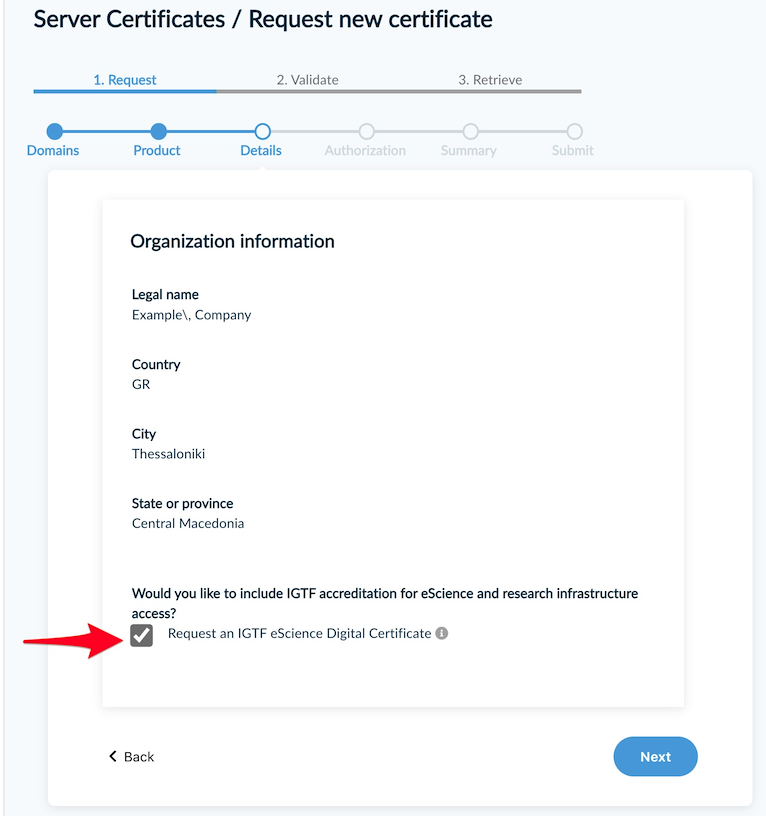 Server Certificates / Request new certificate

1. Request
2. Validate
3. Retrieve

Domains
Product
Details
Authorization
Summary
Submit

Organization information

Legal name
Example\, Company

Country
GR

City
Thessaloniki

State or province
Central Macedonia

Would you like to include IGTF accreditation for eScience and research infrastructure access?

Request an IGTF eScience Digital Certificate

Back

Next